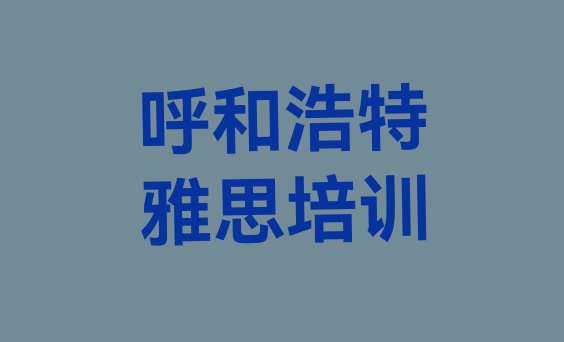 呼和浩特
雅思培训